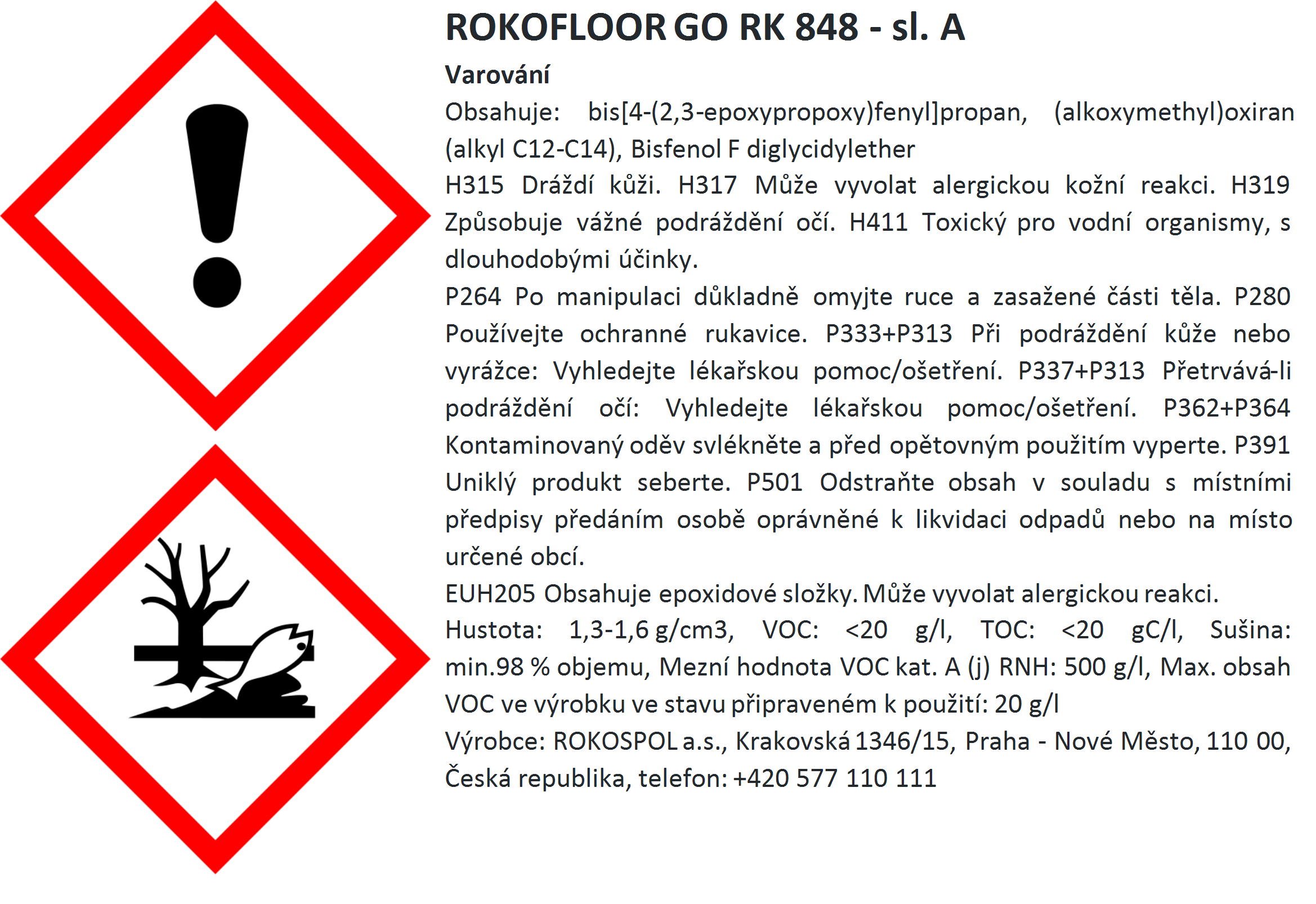 ROKOFLOOR GO RK 848 - sl. A

Varování

Obsahuje: bis[4-(2,3-epoxypropoxy)fenyl]propan, (alkoxymethyl)oxiran (alkyl C12-C14), Bisfenol F diglycidylether

H315 Dráždí kůži. H317 Může vyvolat alergickou kožní reakci. H319 Způsobuje vážné podráždění očí. H411 Toxický pro vodní organismy, s dlouhodobými účinky.

P264 Po manipulaci důkladně omyjte ruce a zasažené části těla. P280 Používejte ochranné rukavice. P333+P313 Při podráždění kůže nebo vyrážce: Vyhledejte lékařskou pomoc/ošetření. P337+P313 Přetrvává-li podráždění očí: Vyhledejte lékařskou pomoc/ošetření. P362+P364 Kontaminovaný oděv svlékněte a před opětovným použitím vyperte. P391 Uniklý produkt seberte. P501 Odstraňte obsah v souladu s místními předpisy předáním osobě oprávněné k likvidaci odpadů nebo na místo určené obcí.

EUH205 Obsahuje epoxidové složky. Může vyvolat alergickou reakci.

Hustota: 1,3-1,6 g/cm3, VOC: <20 g/l, TOC: <20 gC/l, Sušina: min.98 % objemu, Mezní hodnota VOC kat. A (j) RNH: 500 g/l, Max. obsah VOC ve výrobku ve stavu připraveném k použití: 20 g/l

Výrobce: ROKOSPOL a.s., Krakovská 1346/15, Praha - Nové Město, 110 00, Česká republika, telefon: +420 577 110 111